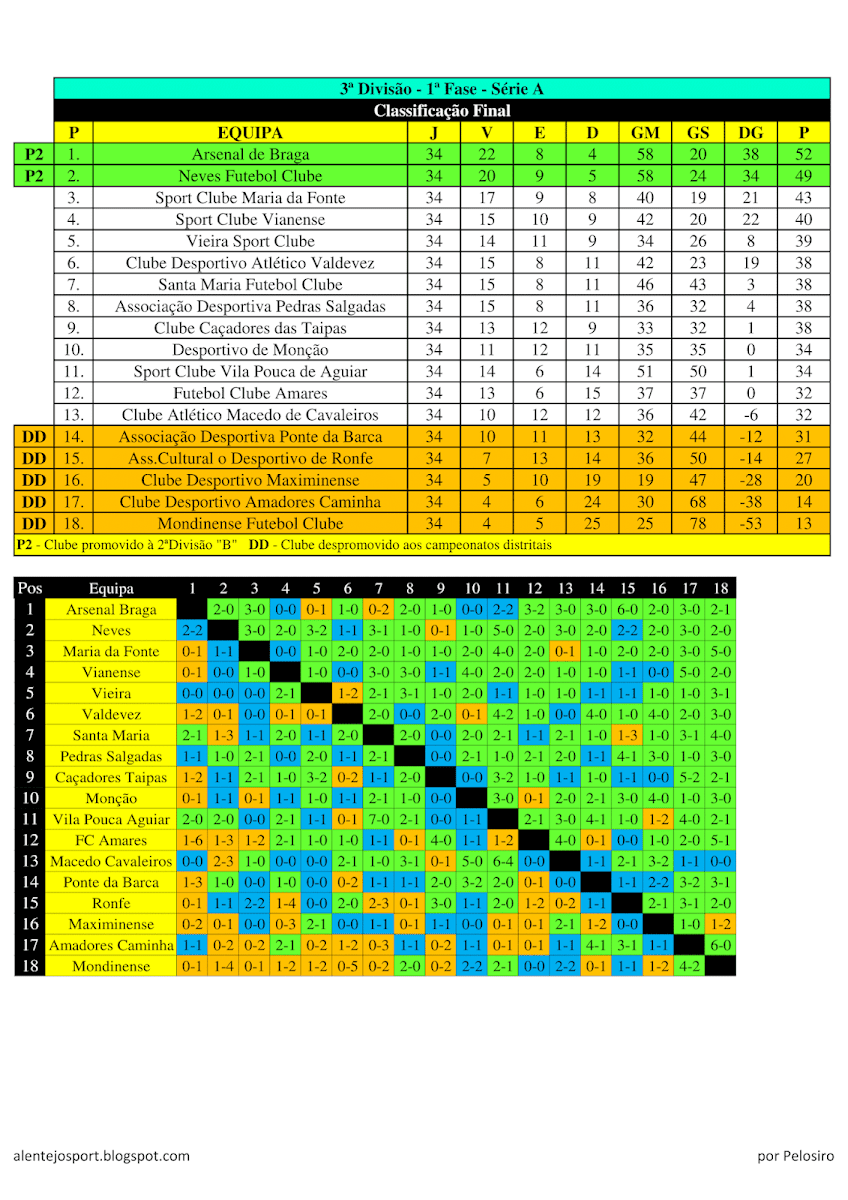 3ª Divisão - 1ª Fase - Série A

Classificação Final

| | P | EQUIPA | J | V | E | D | GM | GS | DG | P |
|---|---|---|---|---|---|---|---|---|---|---|
| P2 | 1. | Arsenal de Braga | 34 | 22 | 8 | 4 | 58 | 20 | 38 | 52 |
| P2 | 2. | Neves Futebol Clube | 34 | 20 | 9 | 5 | 58 | 24 | 34 | 49 |
| | 3. | Sport Clube Maria da Fonte | 34 | 17 | 9 | 8 | 40 | 19 | 21 | 43 |
| | 4. | Sport Clube Vianense | 34 | 15 | 10 | 9 | 42 | 20 | 22 | 40 |
| | 5. | Vieira Sport Clube | 34 | 14 | 11 | 9 | 34 | 26 | 8 | 39 |
| | 6. | Clube Desportivo Atlético Valdevez | 34 | 15 | 8 | 11 | 42 | 23 | 19 | 38 |
| | 7. | Santa Maria Futebol Clube | 34 | 15 | 8 | 11 | 46 | 43 | 3 | 38 |
| | 8. | Associação Desportiva Pedras Salgadas | 34 | 15 | 8 | 11 | 36 | 32 | 4 | 38 |
| | 9. | Clube Caçadores das Taipas | 34 | 13 | 12 | 9 | 33 | 32 | 1 | 38 |
| | 10. | Desportivo de Monção | 34 | 11 | 12 | 11 | 35 | 35 | 0 | 34 |
| | 11. | Sport Clube Vila Pouca de Aguiar | 34 | 14 | 6 | 14 | 51 | 50 | 1 | 34 |
| | 12. | Futebol Clube Amares | 34 | 13 | 6 | 15 | 37 | 37 | 0 | 32 |
| | 13. | Clube Atlético Macedo de Cavaleiros | 34 | 10 | 12 | 12 | 36 | 42 | -6 | 32 |
| DD | 14. | Associação Desportiva Ponte da Barca | 34 | 10 | 11 | 13 | 32 | 44 | -12 | 31 |
| DD | 15. | Ass.Cultural o Desportivo de Ronfe | 34 | 7 | 13 | 14 | 36 | 50 | -14 | 27 |
| DD | 16. | Clube Desportivo Maximinense | 34 | 5 | 10 | 19 | 19 | 47 | -28 | 20 |
| DD | 17. | Clube Desportivo Amadores Caminha | 34 | 4 | 6 | 24 | 30 | 68 | -38 | 14 |
| DD | 18. | Mondinense Futebol Clube | 34 | 4 | 5 | 25 | 25 | 78 | -53 | 13 |

P2 - Clube promovido à 2ªDivisão "B" DD - Clube despromovido aos campeonatos distritais

| Pos | Equipa | 1 | 2 | 3 | 4 | 5 | 6 | 7 | 8 | 9 | 10 | 11 | 12 | 13 | 14 | 15 | 16 | 17 | 18 |
|---|---|---|---|---|---|---|---|---|---|---|---|---|---|---|---|---|---|---|---|
| 1 | Arsenal Braga | | 2-0 | 3-0 | 0-0 | 0-1 | 1-0 | 0-2 | 2-0 | 1-0 | 0-0 | 2-2 | 3-2 | 3-0 | 3-0 | 6-0 | 2-0 | 3-0 | 2-1 |
| 2 | Neves | 2-2 | | 3-0 | 2-0 | 3-2 | 1-1 | 3-1 | 1-0 | 0-1 | 1-0 | 5-0 | 2-0 | 3-0 | 2-0 | 2-2 | 2-0 | 3-0 | 2-0 |
| 3 | Maria da Fonte | 0-1 | 1-1 | | 0-0 | 1-0 | 2-0 | 2-0 | 1-0 | 1-0 | 2-0 | 4-0 | 2-0 | 0-1 | 1-0 | 2-0 | 2-0 | 3-0 | 5-0 |
| 4 | Vianense | 0-1 | 0-0 | 1-0 | | 1-0 | 0-0 | 3-0 | 3-0 | 1-1 | 4-0 | 2-0 | 2-0 | 1-0 | 1-0 | 1-1 | 0-0 | 5-0 | 2-0 |
| 5 | Vieira | 0-0 | 0-0 | 0-0 | 2-1 | | 1-2 | 2-1 | 3-1 | 1-0 | 2-0 | 1-1 | 1-0 | 1-0 | 1-1 | 1-1 | 1-0 | 1-0 | 3-1 |
| 6 | Valdevez | 1-2 | 0-1 | 0-0 | 0-1 | 0-1 | | 2-0 | 0-0 | 2-0 | 0-1 | 4-2 | 1-0 | 0-0 | 4-0 | 1-0 | 4-0 | 2-0 | 3-0 |
| 7 | Santa Maria | 2-1 | 1-3 | 1-1 | 2-0 | 1-1 | 2-0 | | 2-0 | 0-0 | 2-0 | 2-1 | 1-1 | 2-1 | 1-0 | 1-3 | 1-0 | 3-1 | 4-0 |
| 8 | Pedras Salgadas | 1-1 | 1-0 | 2-1 | 0-0 | 2-0 | 1-1 | 2-1 | | 0-0 | 2-1 | 1-0 | 2-1 | 2-0 | 1-1 | 4-1 | 3-0 | 1-0 | 3-0 |
| 9 | Caçadores Taipas | 1-2 | 1-1 | 2-1 | 1-0 | 3-2 | 0-2 | 1-1 | 2-0 | | 0-0 | 3-2 | 1-0 | 1-1 | 1-0 | 1-1 | 0-0 | 5-2 | 2-1 |
| 10 | Monção | 0-1 | 1-1 | 0-1 | 1-1 | 1-0 | 1-1 | 2-1 | 1-0 | 0-0 | | 3-0 | 0-1 | 2-0 | 2-1 | 3-0 | 4-0 | 1-0 | 3-0 |
| 11 | Vila Pouca Aguiar | 2-0 | 2-0 | 0-0 | 2-1 | 1-1 | 0-1 | 7-0 | 2-1 | 0-0 | 1-1 | | 2-1 | 3-0 | 4-1 | 1-0 | 1-2 | 4-0 | 2-1 |
| 12 | FC Amares | 1-6 | 1-3 | 1-2 | 2-1 | 1-0 | 1-0 | 1-1 | 0-1 | 4-0 | 1-1 | 1-2 | | 4-0 | 0-1 | 0-0 | 1-0 | 2-0 | 5-1 |
| 13 | Macedo Cavaleiros | 0-0 | 2-3 | 1-0 | 0-0 | 0-0 | 2-1 | 1-0 | 3-1 | 0-1 | 5-0 | 6-4 | 0-0 | | 1-1 | 2-1 | 3-2 | 1-1 | 0-0 |
| 14 | Ponte da Barca | 1-3 | 1-0 | 0-0 | 1-0 | 0-0 | 0-2 | 1-1 | 1-1 | 2-0 | 3-2 | 2-0 | 0-1 | 0-0 | | 1-1 | 2-2 | 3-2 | 3-1 |
| 15 | Ronfe | 0-1 | 1-1 | 2-2 | 1-4 | 0-0 | 2-0 | 2-3 | 0-1 | 3-0 | 1-1 | 2-0 | 1-2 | 0-2 | 1-1 | | 2-1 | 3-1 | 2-0 |
| 16 | Maximinense | 0-2 | 0-1 | 0-0 | 0-3 | 2-1 | 0-0 | 1-1 | 0-1 | 1-1 | 0-0 | 0-1 | 0-1 | 2-1 | 1-2 | 0-0 | | 1-0 | 1-2 |
| 17 | Amadores Caminha | 1-1 | 0-2 | 0-2 | 2-1 | 0-2 | 1-2 | 0-3 | 1-1 | 0-2 | 1-1 | 0-1 | 0-1 | 1-1 | 4-1 | 3-1 | 1-1 | | 6-0 |
| 18 | Mondinense | 0-1 | 1-4 | 0-1 | 1-2 | 1-2 | 0-5 | 0-2 | 2-0 | 0-2 | 2-2 | 2-1 | 0-0 | 2-2 | 0-1 | 1-1 | 1-2 | 4-2 | |

alentejosport.blogspot.com

por Pelosiro